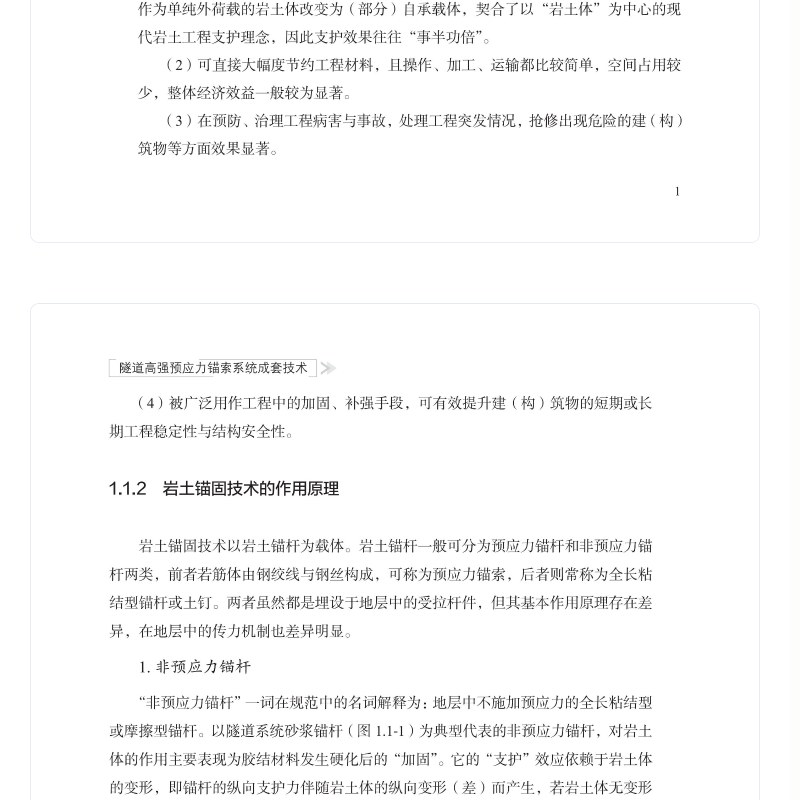 作为单纯外荷载的岩土体改变为（部分）自承载体，契合了以“岩土体”为中心的现代岩土工程支护理念，因此支护效果往往“事半功倍”。

（2）可直接大幅度节约工程材料，且操作、加工、运输都比较简单，空间占用较少，整体经济效益一般较为显著。

（3）在预防、治理工程病害与事故，处理工程突发情况，抢修出现危险的建（构）筑物等方面效果显著。

1

隧道高强预应力锚索系统成套技术

（4）被广泛用作工程中的加固、补强手段，可有效提升建（构）筑物的短期或长期工程稳定性与结构安全性。

1.1.2 岩土锚固技术的作用原理

岩土锚固技术以岩土锚杆为载体。岩土锚杆一般可分为预应力锚杆和非预应力锚杆两类，前者若筋体由钢绞线与钢丝构成，可称为预应力锚索，后者则常称为全长粘结型锚杆或土钉。两者虽然都是埋设于地层中的受拉杆件，但其基本作用原理存在差异，在地层中的传力机制也差异明显。

1. 非预应力锚杆

“非预应力锚杆”一词在规范中的名词解释为：地层中不施加预应力的全长粘结型或摩擦型锚杆。以隧道系统砂浆锚杆（图 1.1-1）为典型代表的非预应力锚杆，对岩土体的作用主要表现为胶结材料发生硬化后的“加固”。它的“支护”效应依赖于岩土体的变形，即锚杆的纵向支护力伴随岩土体的纵向变形（差）而产生，若岩土体无变形